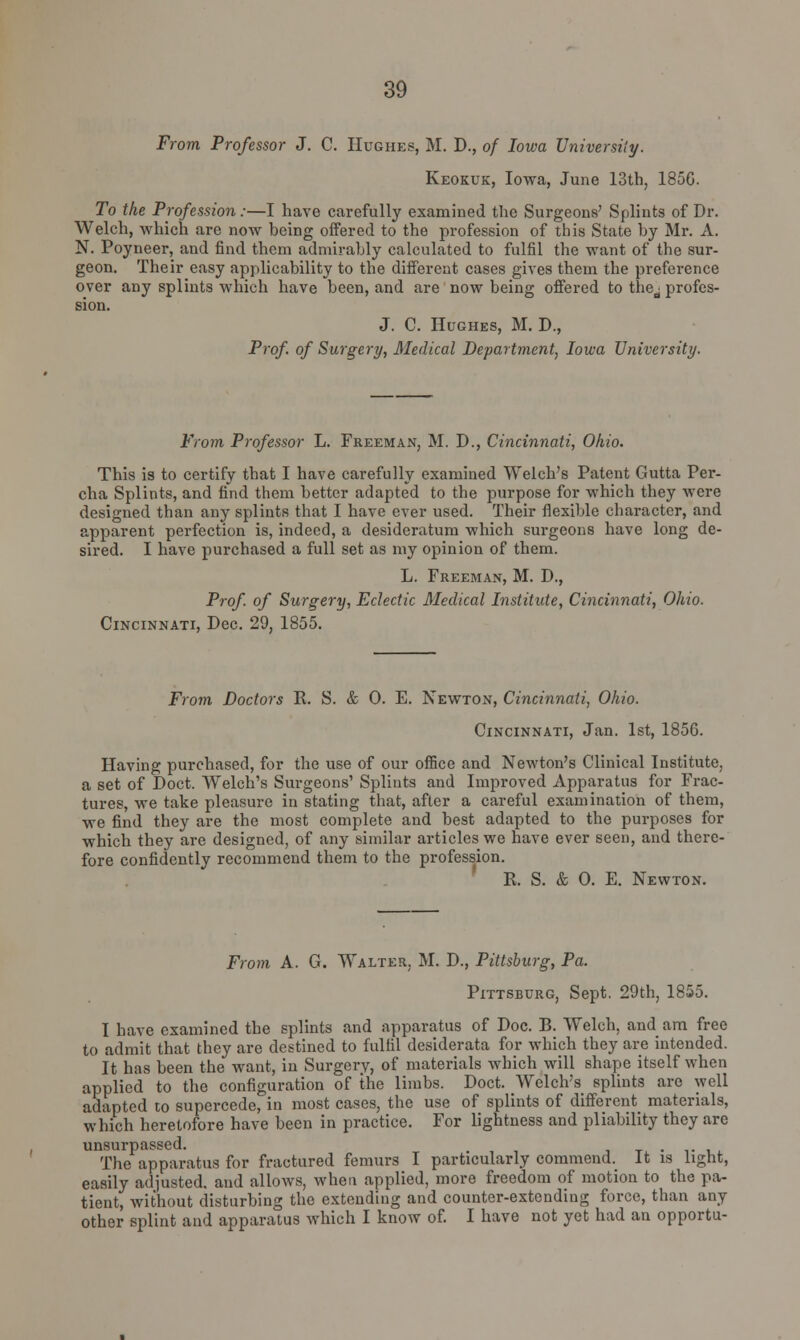 39

From Professor J. C. Hughes, M. D., of Iowa University.

Keokuk, Iowa, June 13th, 1856.

To the Profession:—I have carefully examined the Surgeons' Splints of Dr. Welch, which are now being offered to the profession of this State by Mr. A. N. Poyneer, and find them admirably calculated to fulfil the want of the surgeon. Their easy applicability to the different cases gives them the preference over any splints which have been, and are now being offered to the profession.

J. C. Hughes, M. D.,
Prof. of Surgery, Medical Department, Iowa University.

From Professor L. Freeman, M. D., Cincinnati, Ohio.

This is to certify that I have carefully examined Welch's Patent Gutta Percha Splints, and find them better adapted to the purpose for which they were designed than any splints that I have ever used. Their flexible character, and apparent perfection is, indeed, a desideratum which surgeons have long desired. I have purchased a full set as my opinion of them.

L. Freeman, M. D.,
Prof. of Surgery, Eclectic Medical Institute, Cincinnati, Ohio.
Cincinnati, Dec. 29, 1855.

From Doctors R. S. & O. E. Newton, Cincinnati, Ohio.

Cincinnati, Jan. 1st, 1856.

Having purchased, for the use of our office and Newton's Clinical Institute, a set of Doct. Welch's Surgeons' Splints and Improved Apparatus for Fractures, we take pleasure in stating that, after a careful examination of them, we find they are the most complete and best adapted to the purposes for which they are designed, of any similar articles we have ever seen, and therefore confidently recommend them to the profession.

R. S. & O. E. Newton.

From A. G. Walter, M. D., Pittsburg, Pa.

Pittsburg, Sept. 29th, 1855.

I have examined the splints and apparatus of Doc. B. Welch, and am free to admit that they are destined to fulfil desiderata for which they are intended. It has been the want, in Surgery, of materials which will shape itself when applied to the configuration of the limbs. Doct. Welch's splints are well adapted to supercede, in most cases, the use of splints of different materials, which heretofore have been in practice. For lightness and pliability they are unsurpassed.

The apparatus for fractured femurs I particularly commend. It is light, easily adjusted, and allows, when applied, more freedom of motion to the patient, without disturbing the extending and counter-extending force, than any other splint and apparatus which I know of. I have not yet had an opportu-